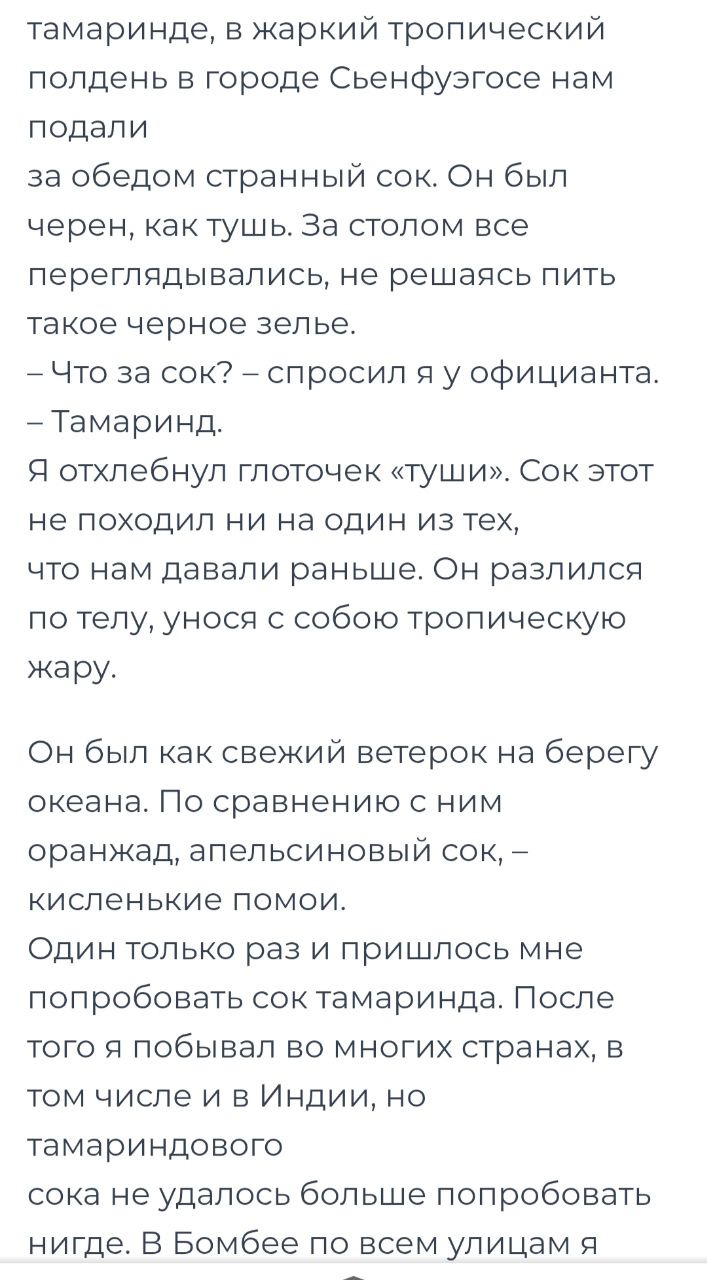 тамаринде, в жаркий тропический полдень в городе Сьенфуэгосе нам подали
за обедом странный сок. Он был черен, как тушь. За столом все переглядывались, не решаясь пить такое черное зелье.
– Что за сок? – спросил я у официанта.
– Тамаринд.
Я отхлебнул глоточек «туши». Сок этот не походил ни на один из тех,
что нам давали раньше. Он разлился по телу, унося с собою тропическую жару.

Он был как свежий ветерок на берегу океана. По сравнению с ним оранжад, апельсиновый сок, – кисленькие помои.
Один только раз и пришлось мне попробовать сок тамаринда. После того я побывал во многих странах, в том числе и в Индии, но тамариндового
сока не удалось больше попробовать нигде. В Бомбее по всем улицам я